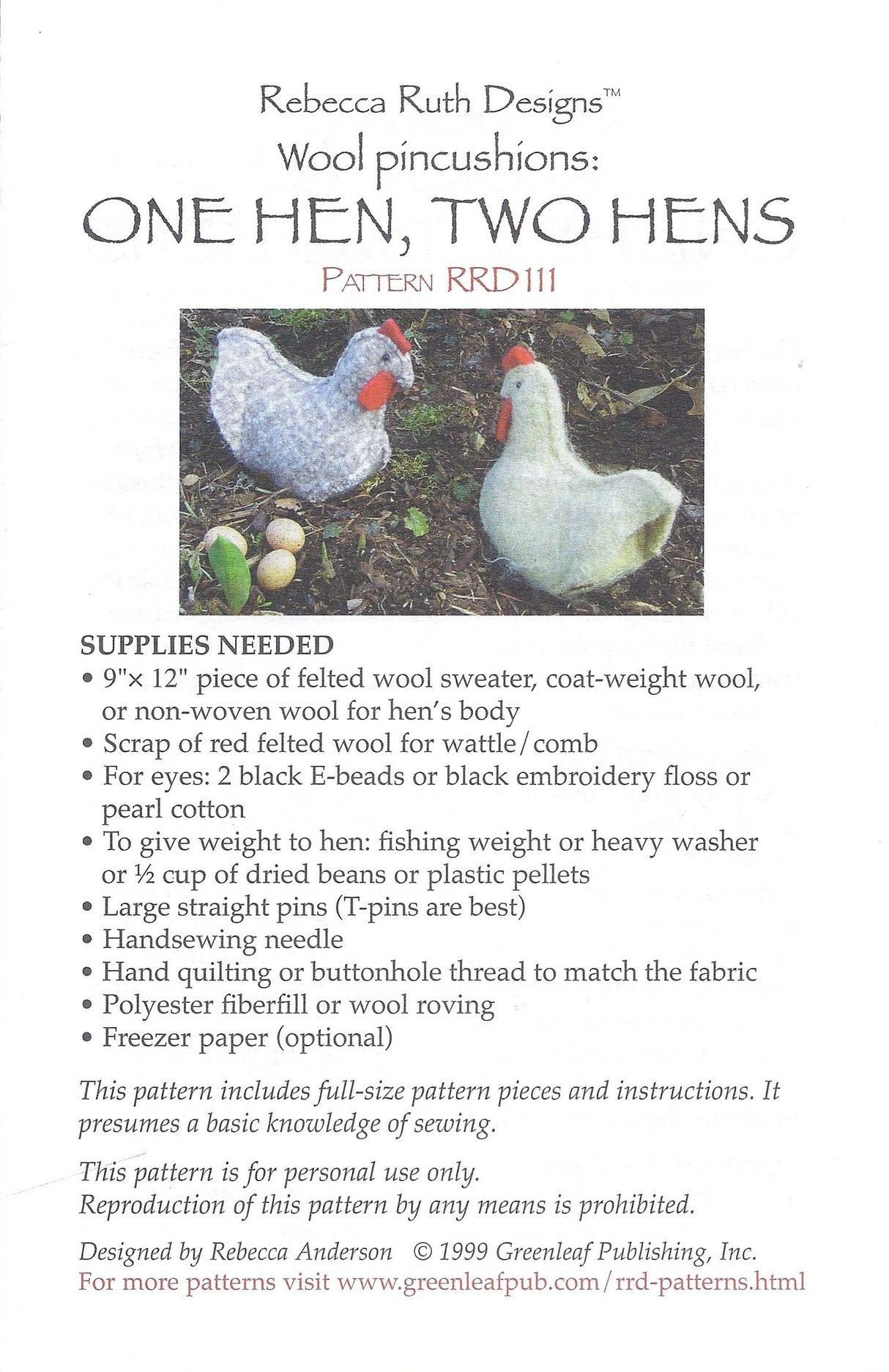 Rebecca Ruth Designs™
Wool pincushions:
ONE HEN, TWO HENS
PATTERN RRD111

SUPPLIES NEEDED
• 9"× 12" piece of felted wool sweater, coat-weight wool, or non-woven wool for hen's body
• Scrap of red felted wool for wattle/comb
• For eyes: 2 black E-beads or black embroidery floss or pearl cotton
• To give weight to hen: fishing weight or heavy washer or ½ cup of dried beans or plastic pellets
• Large straight pins (T-pins are best)
• Handsewing needle
• Hand quilting or buttonhole thread to match the fabric
• Polyester fiberfill or wool roving
• Freezer paper (optional)

This pattern includes full-size pattern pieces and instructions. It presumes a basic knowledge of sewing.

This pattern is for personal use only.
Reproduction of this pattern by any means is prohibited.

Designed by Rebecca Anderson © 1999 Greenleaf Publishing, Inc.
For more patterns visit www.greenleafpub.com/rrd-patterns.html